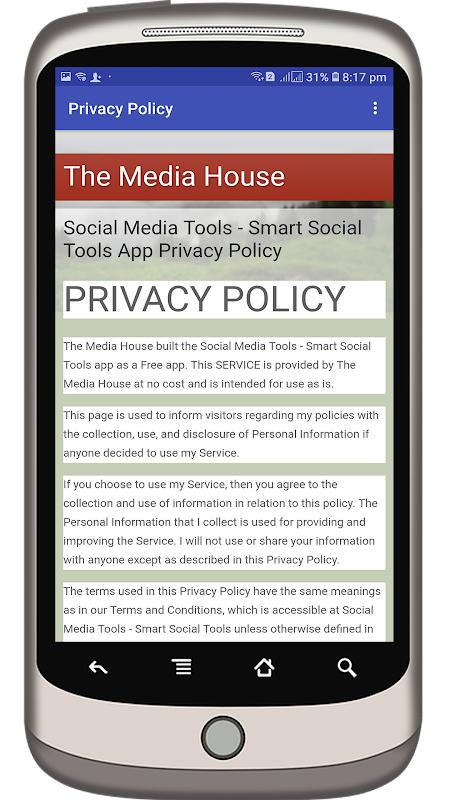 2 31% 8:17 pm

Privacy Policy

The Media House

Social Media Tools - Smart Social Tools App Privacy Policy

PRIVACY POLICY

The Media House built the Social Media Tools - Smart Social Tools app as a Free app. This SERVICE is provided by The Media House at no cost and is intended for use as is.

This page is used to inform visitors regarding my policies with the collection, use, and disclosure of Personal Information if anyone decided to use my Service.

If you choose to use my Service, then you agree to the collection and use of information in relation to this policy. The Personal Information that I collect is used for providing and improving the Service. I will not use or share your information with anyone except as described in this Privacy Policy.

The terms used in this Privacy Policy have the same meanings as in our Terms and Conditions, which is accessible at Social Media Tools - Smart Social Tools unless otherwise defined in